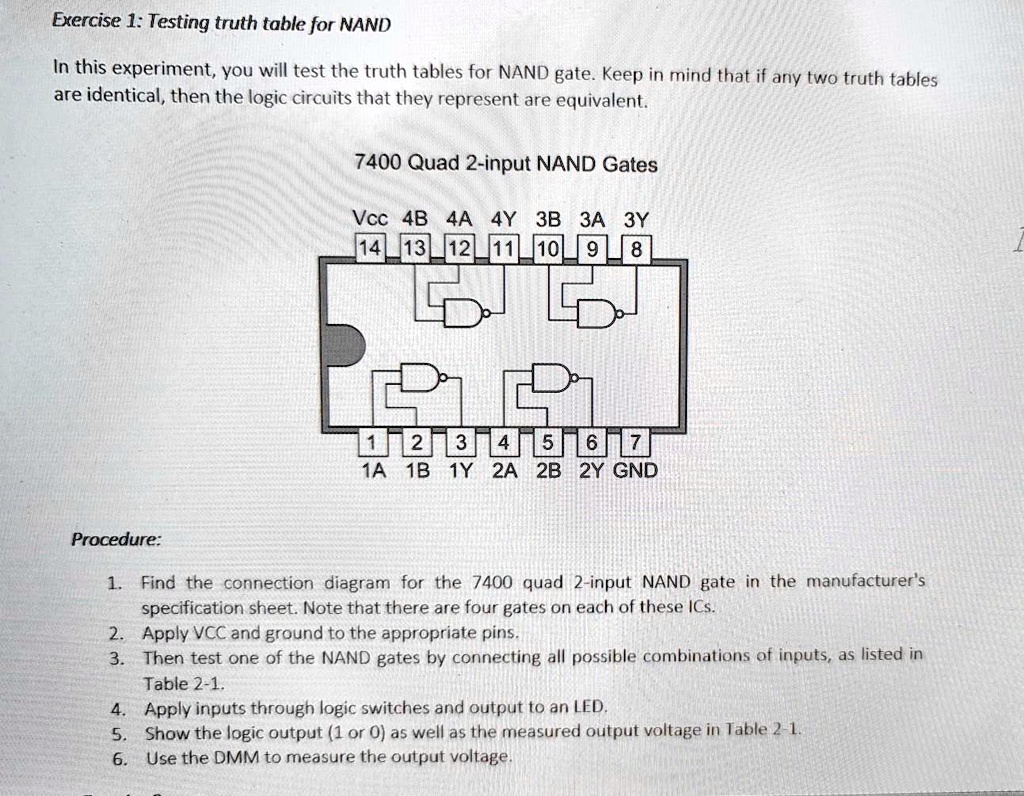 Exercise 1: Testing truth table for NAND

In this experiment, you will test the truth tables for NAND gate. Keep in mind that if any two truth tables are identical, then the logic circuits that they represent are equivalent.

7400 Quad 2-input NAND Gates

Vcc 4B 4A 4Y 3B 3A 3Y
14 13 12 11 10 9 8

1 2 3 4 5 6 7
1A 1B 1Y 2A 2B 2Y GND

Procedure:

1. Find the connection diagram for the 7400 quad 2-input NAND gate in the manufacturer's specification sheet. Note that there are four gates on each of these ICs.
2. Apply VCC and ground to the appropriate pins.
3. Then test one of the NAND gates by connecting all possible combinations of inputs, as listed in Table 2-1.
4. Apply inputs through logic switches and output to an LED.
5. Show the logic output (1 or 0) as well as the measured output voltage in Table 2-1.
6. Use the DMM to measure the output voltage.